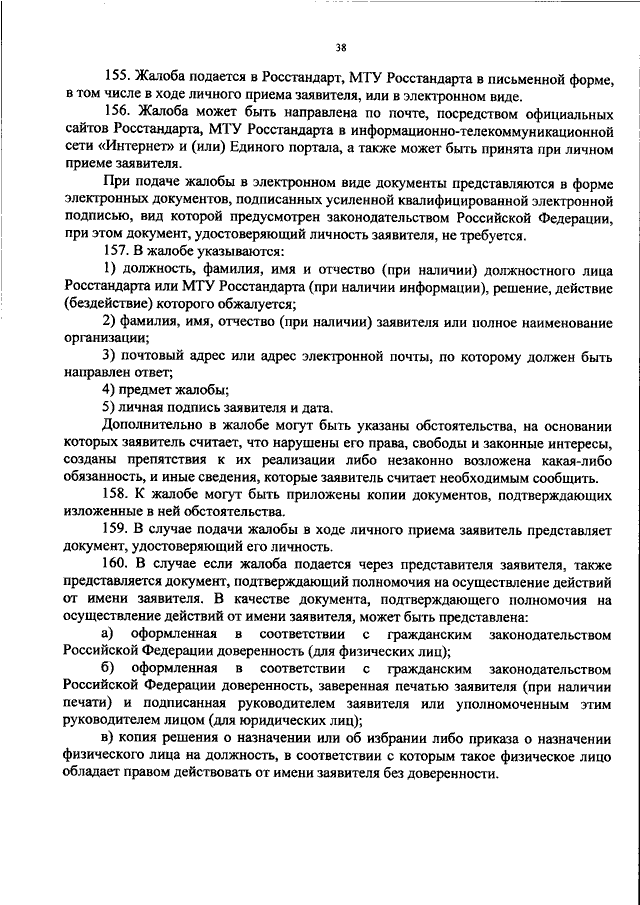 38

155. Жалоба подается в Росстандарт, МТУ Росстандарта в письменной форме, в том числе в ходе личного приема заявителя, или в электронном виде.

156. Жалоба может быть направлена по почте, посредством официальных сайтов Росстандарта, МТУ Росстандарта в информационно-телекоммуникационной сети «Интернет» и (или) Единого портала, а также может быть принята при личном приеме заявителя.

При подаче жалобы в электронном виде документы представляются в форме электронных документов, подписанных усиленной квалифицированной электронной подписью, вид которой предусмотрен законодательством Российской Федерации, при этом документ, удостоверяющий личность заявителя, не требуется.

157. В жалобе указываются:

1) должность, фамилия, имя и отчество (при наличии) должностного лица Росстандарта или МТУ Росстандарта (при наличии информации), решение, действие (бездействие) которого обжалуется;

2) фамилия, имя, отчество (при наличии) заявителя или полное наименование организации;

3) почтовый адрес или адрес электронной почты, по которому должен быть направлен ответ;

4) предмет жалобы;

5) личная подпись заявителя и дата.

Дополнительно в жалобе могут быть указаны обстоятельства, на основании которых заявитель считает, что нарушены его права, свободы и законные интересы, созданы препятствия к их реализации либо незаконно возложена какая-либо обязанность, и иные сведения, которые заявитель считает необходимым сообщить.

158. К жалобе могут быть приложены копии документов, подтверждающих изложенные в ней обстоятельства.

159. В случае подачи жалобы в ходе личного приема заявитель представляет документ, удостоверяющий его личность.

160. В случае если жалоба подается через представителя заявителя, также представляется документ, подтверждающий полномочия на осуществление действий от имени заявителя. В качестве документа, подтверждающего полномочия на осуществление действий от имени заявителя, может быть представлена:

а) оформленная в соответствии с гражданским законодательством Российской Федерации доверенность (для физических лиц);

б) оформленная в соответствии с гражданским законодательством Российской Федерации доверенность, заверенная печатью заявителя (при наличии печати) и подписанная руководителем заявителя или уполномоченным этим руководителем лицом (для юридических лиц);

в) копия решения о назначении или об избрании либо приказа о назначении физического лица на должность, в соответствии с которым такое физическое лицо обладает правом действовать от имени заявителя без доверенности.